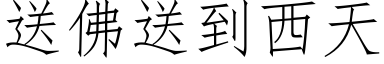 送佛送到西天